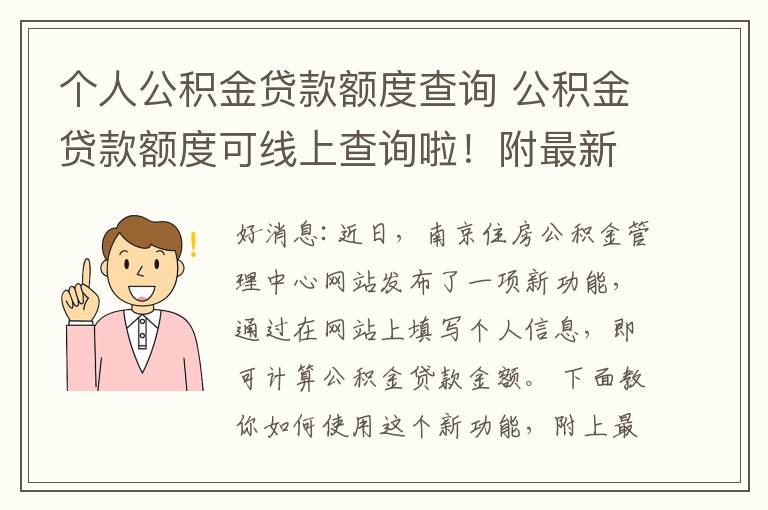 个人公积金贷款额度查询 公积金贷款额度可线上查询啦！附最新

好消息：近日，南京住房公积金管理中心网站发布了一项新功能，通过在网站上填写个人信息，即可计算公积金贷款金额。下面教你如何使用这个新功能，附上最